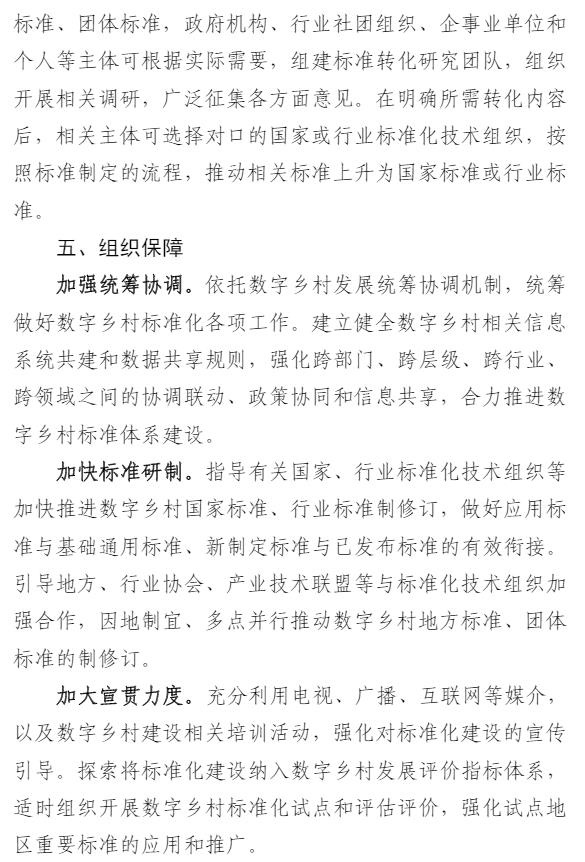 标准、团体标准，政府机构、行业社团组织、企事业单位和个人等主体可根据实际需要，组建标准转化研究团队，组织开展相关调研，广泛征集各方面意见。在明确所需转化内容后，相关主体可选择对口的国家或行业标准化技术组织，按照标准制定的流程，推动相关标准上升为国家标准或行业标准。

五、组织保障

加强统筹协调。依托数字乡村发展统筹协调机制，统筹做好数字乡村标准化各项工作。建立健全数字乡村相关信息系统共建和数据共享规则，强化跨部门、跨层级、跨行业、跨领域之间的协调联动、政策协同和信息共享，合力推进数字乡村标准体系建设。

加快标准研制。指导有关国家、行业标准化技术组织等加快推进数字乡村国家标准、行业标准制修订，做好应用标准与基础通用标准、新制定标准与已发布标准的有效衔接。引导地方、行业协会、产业技术联盟等与标准化技术组织加强合作，因地制宜、多点并行推动数字乡村地方标准、团体标准的制修订。

加大宣贯力度。充分利用电视、广播、互联网等媒介，以及数字乡村建设相关培训活动，强化对标准化建设的宣传引导。探索将标准化建设纳入数字乡村发展评价指标体系，适时组织开展数字乡村标准化试点和评估评价，强化试点地区重要标准的应用和推广。